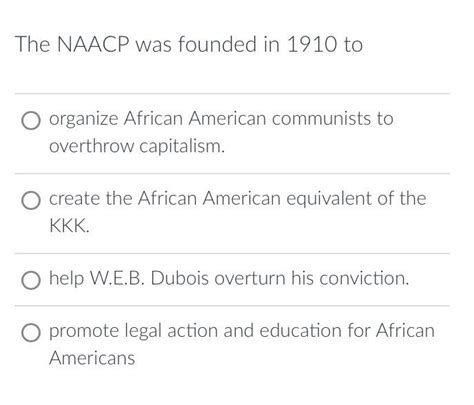 The NAACP was founded in 1910 to

organize African American communists to overthrow capitalism.

create the African American equivalent of the KKK.

help W.E.B. Dubois overturn his conviction.

promote legal action and education for African Americans